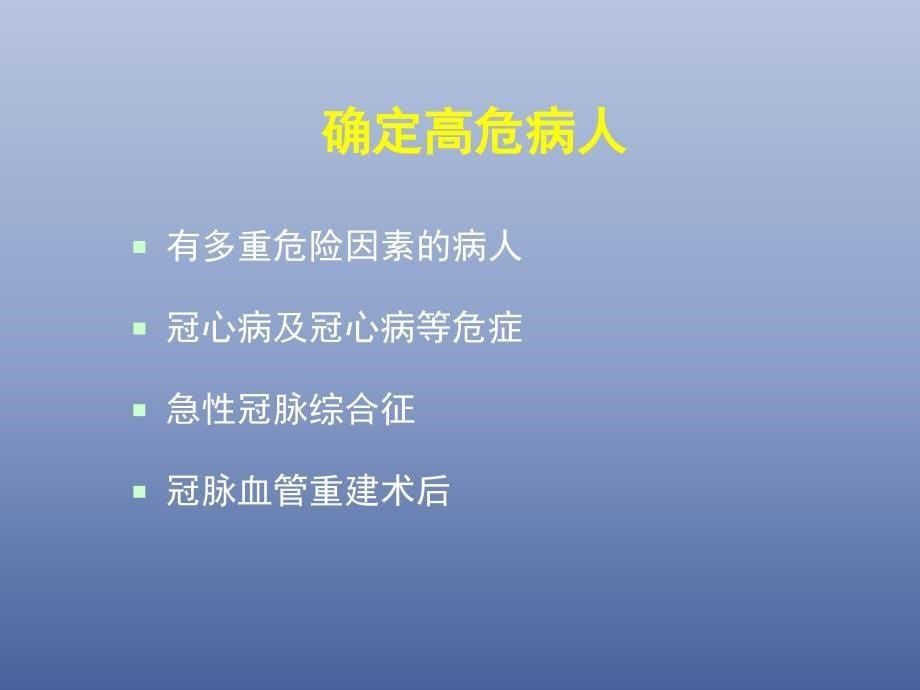 确定高危病人

- 有多重危险因素的病人
- 冠心病及冠心病等危症
- 急性冠脉综合征
- 冠脉血管重建术后